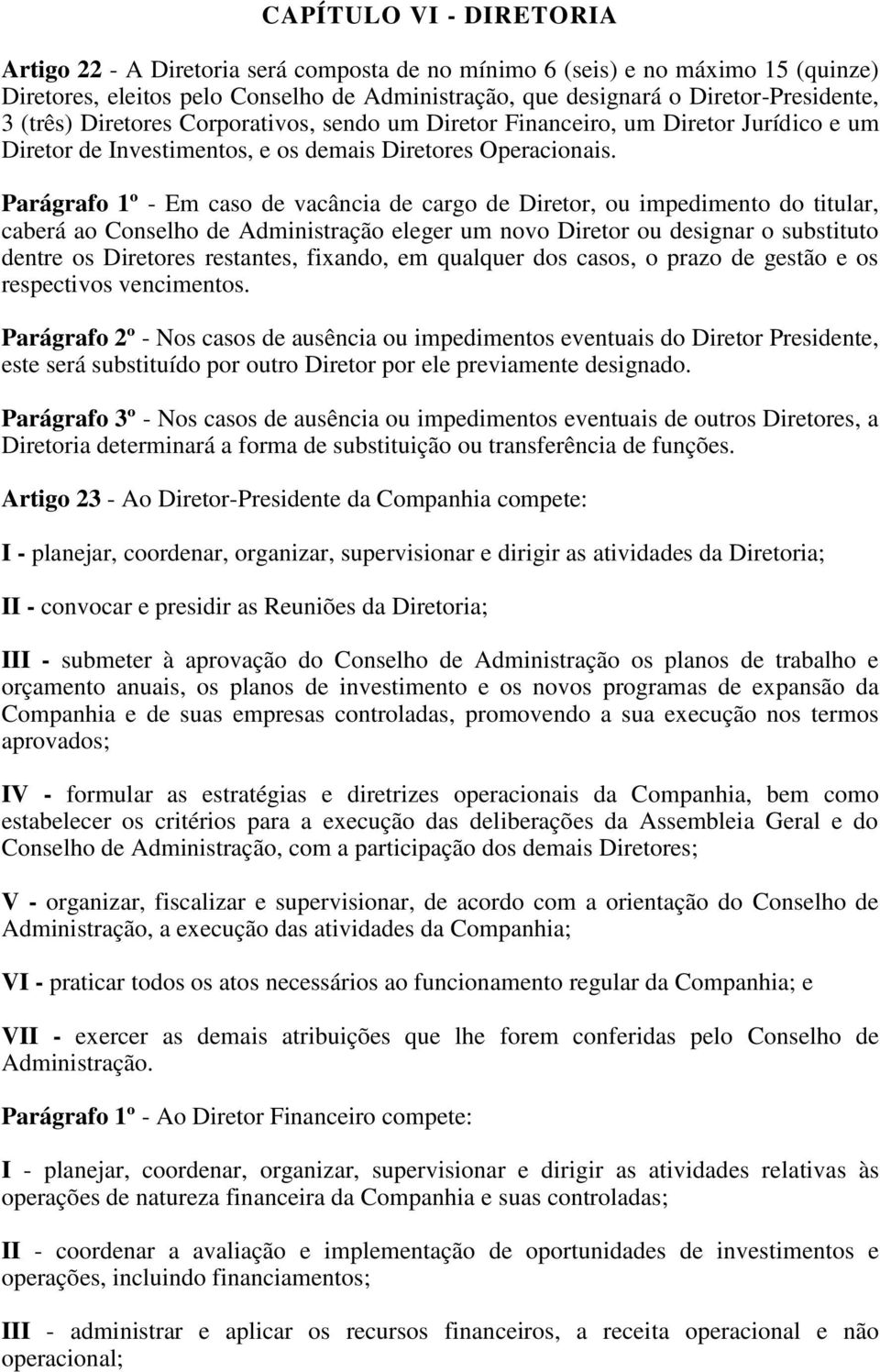 CAPÍTULO VI - DIRETORIA

Artigo 22 - A Diretoria será composta de no mínimo 6 (seis) e no máximo 15 (quinze) Diretores, eleitos pelo Conselho de Administração, que designará o Diretor-Presidente, 3 (três) Diretores Corporativos, sendo um Diretor Financeiro, um Diretor Jurídico e um Diretor de Investimentos, e os demais Diretores Operacionais.

Parágrafo 1º - Em caso de vacância de cargo de Diretor, ou impedimento do titular, caberá ao Conselho de Administração eleger um novo Diretor ou designar o substituto dentre os Diretores restantes, fixando, em qualquer dos casos, o prazo de gestão e os respectivos vencimentos.

Parágrafo 2º - Nos casos de ausência ou impedimentos eventuais do Diretor Presidente, este será substituído por outro Diretor por ele previamente designado.

Parágrafo 3º - Nos casos de ausência ou impedimentos eventuais de outros Diretores, a Diretoria determinará a forma de substituição ou transferência de funções.

Artigo 23 - Ao Diretor-Presidente da Companhia compete:

I - planejar, coordenar, organizar, supervisionar e dirigir as atividades da Diretoria;

II - convocar e presidir as Reuniões da Diretoria;

III - submeter à aprovação do Conselho de Administração os planos de trabalho e orçamento anuais, os planos de investimento e os novos programas de expansão da Companhia e de suas empresas controladas, promovendo a sua execução nos termos aprovados;

IV - formular as estratégias e diretrizes operacionais da Companhia, bem como estabelecer os critérios para a execução das deliberações da Assembleia Geral e do Conselho de Administração, com a participação dos demais Diretores;

V - organizar, fiscalizar e supervisionar, de acordo com a orientação do Conselho de Administração, a execução das atividades da Companhia;

VI - praticar todos os atos necessários ao funcionamento regular da Companhia; e

VII - exercer as demais atribuições que lhe forem conferidas pelo Conselho de Administração.

Parágrafo 1º - Ao Diretor Financeiro compete:

I - planejar, coordenar, organizar, supervisionar e dirigir as atividades relativas às operações de natureza financeira da Companhia e suas controladas;

II - coordenar a avaliação e implementação de oportunidades de investimentos e operações, incluindo financiamentos;

III - administrar e aplicar os recursos financeiros, a receita operacional e não operacional;